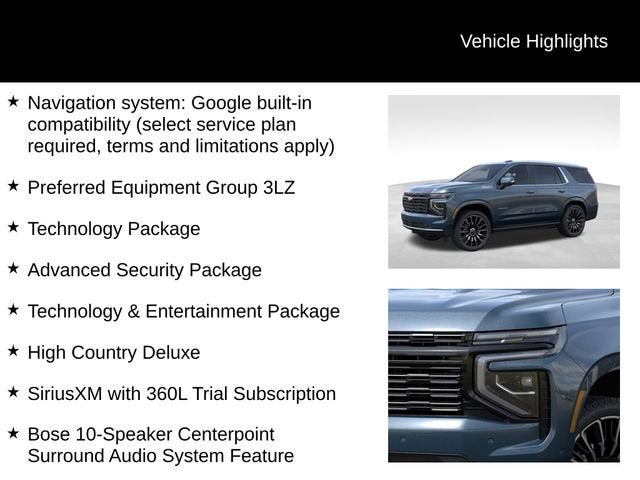 Vehicle Highlights

★ Navigation system: Google built-in compatibility (select service plan required, terms and limitations apply)

★ Preferred Equipment Group 3LZ

★ Technology Package

★ Advanced Security Package

★ Technology & Entertainment Package

★ High Country Deluxe

★ SiriusXM with 360L Trial Subscription

★ Bose 10-Speaker Centerpoint Surround Audio System Feature